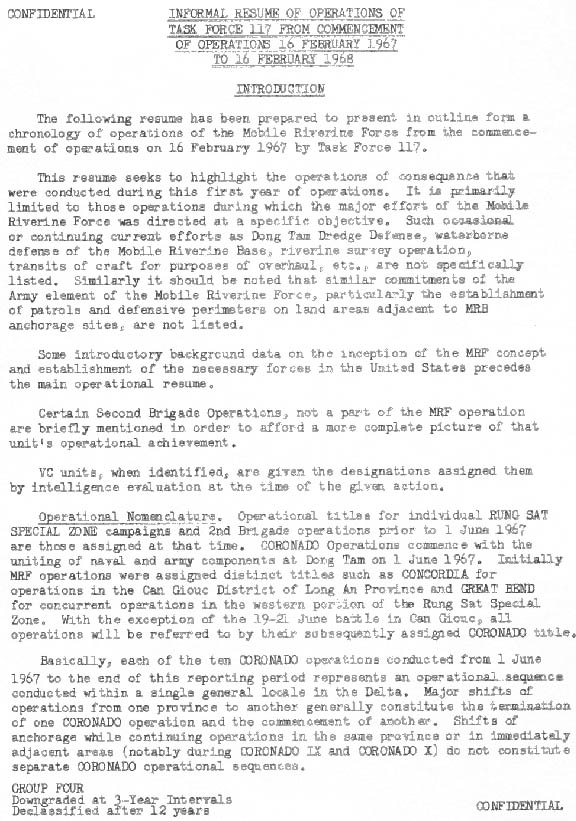 CONFIDENTIAL

INFORMAL RESUME OF OPERATIONS OF TASK FORCE 117 FROM COMMENCEMENT OF OPERATIONS 16 FEBRUARY 1967 TO 16 FEBRUARY 1968

INTRODUCTION

The following resume has been prepared to present in outline form a chronology of operations of the Mobile Riverine Force from the commencement of operations on 16 February 1967 by Task Force 117.

This resume seeks to highlight the operations of consequence that were conducted during this first year of operations. It is primarily limited to those operations during which the major effort of the Mobile Riverine Force was directed at a specific objective. Such occasional or continuing current efforts as Dong Tam Dredge Defense, waterborne defense of the Mobile Riverine Base, riverine survey operation, transits of craft for purposes of overhaul, etc., are not specifically listed. Similarly it should be noted that similar commitments of the Army element of the Mobile Riverine Force, particularly the establishment of patrols and defensive perimeters on land areas adjacent to MRB anchorage sites, are not listed.

Some introductory background data on the inception of the MRF concept and establishment of the necessary forces in the United States precedes the main operational resume.

Certain Second Brigade Operations, not a part of the MRF operation are briefly mentioned in order to afford a more complete picture of that unit's operational achievement.

VC units, when identified, are given the designations assigned them by intelligence evaluation at the time of the given action.

Operational Nomenclature. Operational titles for individual RUNG SAT SPECIAL ZONE campaigns and 2nd Brigade operations prior to 1 June 1967 are those assigned at that time. CORONADO Operations commence with the uniting of naval and army components at Dong Tam on 1 June 1967. Initially MRF operations were assigned distinct titles such as CONCORDIA for operations in the Can Giouc District of Long An Province and GREAT BEND for concurrent operations in the western portion of the Rung Sat Special Zone. With the exception of the 19-21 June battle in Can Giouc, all operations will be referred to by their subsequently assigned CORONADO title.

Basically, each of the ten CORONADO operations conducted from 1 June 1967 to the end of this reporting period represents an operational sequence conducted within a single general locale in the Delta. Major shifts of operations from one province to another generally constitute the termination of one CORONADO operation and the commencement of another. Shifts of anchorage while continuing operations in the same province or in immediately adjacent areas (notably during CORONADO IX and CORONADO X) do not constitute separate CORONADO operational sequences.

GROUP FOUR
Downgraded at 3-Year Intervals
Declassified after 12 years

CONFIDENTIAL